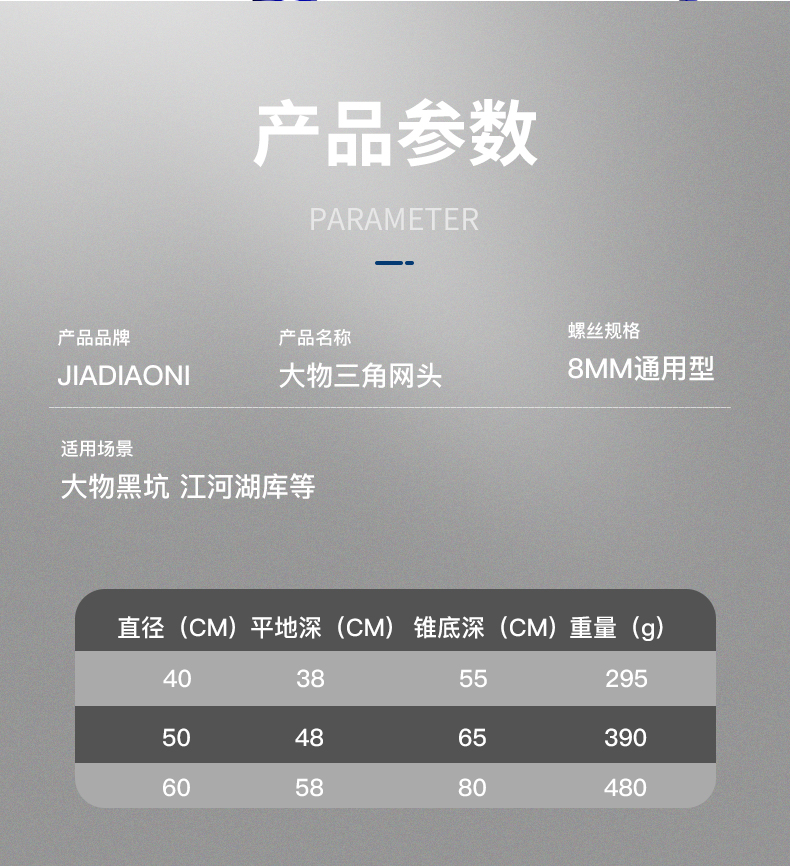 产品参数

PARAMETER

产品品牌
JIADIAONI

产品名称
大物三角网头

螺丝规格
8MM通用型

适用场景
大物黑坑 江河湖库等

| 直径（CM） | 平地深（CM） | 锥底深（CM） | 重量（g） |
|---|---|---|---|
| 40 | 38 | 55 | 295 |
| 50 | 48 | 65 | 390 |
| 60 | 58 | 80 | 480 |